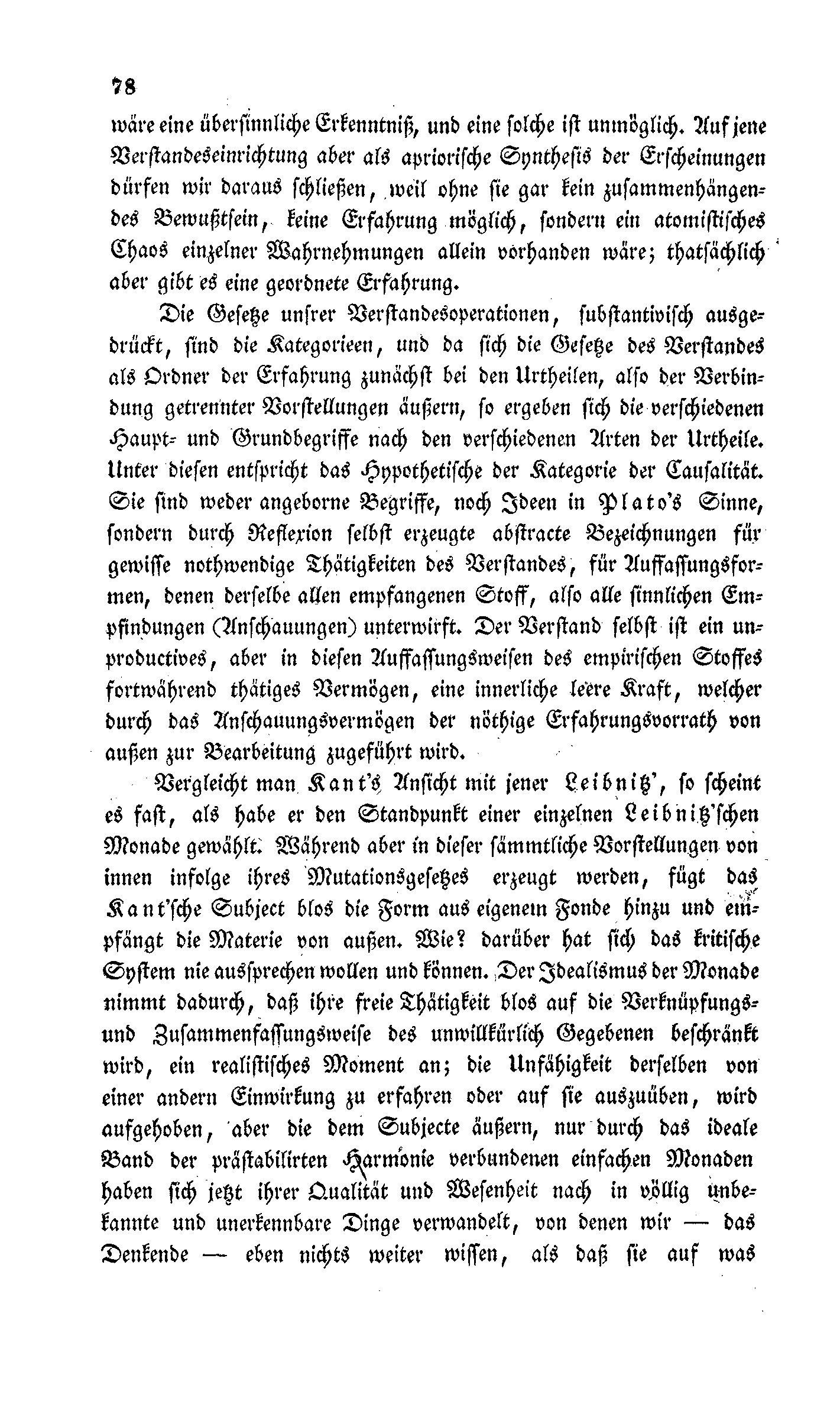 78

wäre eine übersinnliche Erkenntniß, und eine solche ist unmöglich. Auf jene Verstandeseinrichtung aber als apriorische Synthesis der Erscheinungen dürfen wir daraus schließen, weil ohne sie gar kein zusammenhängendes Bewußtsein, keine Erfahrung möglich, sondern ein atomistisches Chaos einzelner Wahrnehmungen allein vorhanden wäre; thatsächlich aber gibt es eine geordnete Erfahrung.

Die Gesetze unsrer Verstandesoperationen, substantivisch ausgedrückt, sind die Kategorieen, und da sich die Gesetze des Verstandes als Ordner der Erfahrung zunächst bei den Urtheilen, also der Verbindung getrennter Vorstellungen äußern, so ergeben sich die verschiedenen Haupt- und Grundbegriffe nach den verschiedenen Arten der Urtheile. Unter diesen entspricht das Hypothetische der Kategorie der Causalität. Sie sind weder angeborne Begriffe, noch Ideen in Plato's Sinne, sondern durch Reflexion selbst erzeugte abstracte Bezeichnungen für gewisse nothwendige Thätigkeiten des Verstandes, für Auffassungsformen, denen derselbe allen empfangenen Stoff, also alle sinnlichen Empfindungen (Anschauungen) unterwirft. Der Verstand selbst ist ein unproductives, aber in diesen Auffassungsweisen des empirischen Stoffes fortwährend thätiges Vermögen, eine innerliche leere Kraft, welcher durch das Anschauungsvermögen der nöthige Erfahrungsvorrath von außen zur Bearbeitung zugeführt wird.

Vergleicht man Kant's Ansicht mit jener Leibnitz', so scheint es fast, als habe er den Standpunkt einer einzelnen Leibnitz'schen Monade gewählt. Während aber in dieser sämmtliche Vorstellungen von innen infolge ihres Mutationsgesetzes erzeugt werden, fügt das Kant'sche Subject blos die Form aus eigenem Fonde hinzu und empfängt die Materie von außen. Wie? darüber hat sich das kritische System nie aussprechen wollen und können. Der Idealismus der Monade nimmt dadurch, daß ihre freie Thätigkeit blos auf die Verknüpfungs- und Zusammenfassungsweise des unwillkürlich Gegebenen beschränkt wird, ein realistisches Moment an; die Unfähigkeit derselben von einer andern Einwirkung zu erfahren oder auf sie auszuüben, wird aufgehoben, aber die dem Subjecte äußern, nur durch das ideale Band der prästabilirten Harmonie verbundenen einfachen Monaden haben sich jetzt ihrer Qualität und Wesenheit nach in völlig unbekannte und unerkennbare Dinge verwandelt, von denen wir — das Denkende — eben nichts weiter wissen, als daß sie auf was